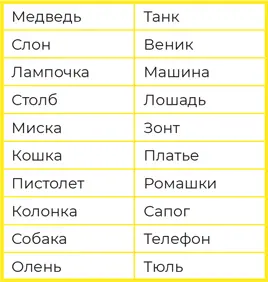 | Медведь | Танк |
|---|---|
| Слон | Веник |
| Лампочка | Машина |
| Столб | Лошадь |
| Миска | Зонт |
| Кошка | Платье |
| Пистолет | Ромашки |
| Колонка | Сапог |
| Собака | Телефон |
| Олень | Тюль |